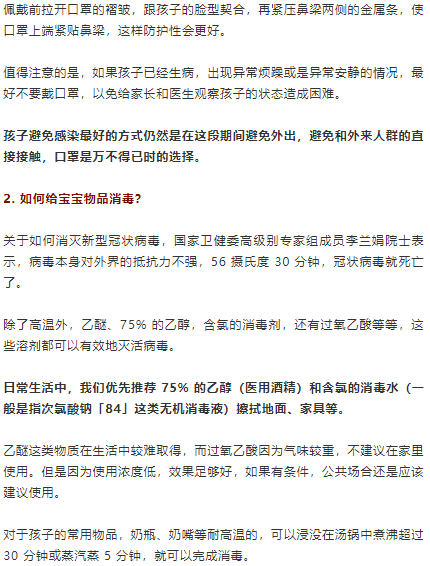 佩戴前拉开口罩的褶皱，跟孩子的脸型契合，再紧压鼻梁两侧的金属条，使口罩上端紧贴鼻梁，这样防护性会更好。

值得注意的是，如果孩子已经生病，出现异常烦躁或是异常安静的情况，最好不要戴口罩，以免给家长和医生观察孩子的状态造成困难。

孩子避免感染最好的方式仍然是在这段期间避免外出，避免和外来人群的直接接触，口罩是万不得已时的选择。

2. 如何给宝宝物品消毒？

关于如何消灭新型冠状病毒，国家卫健委高级别专家组成员李兰娟院士表示，病毒本身对外界的抵抗力不强，56 摄氏度 30 分钟，冠状病毒就死亡了。

除了高温外，乙醚、75% 的乙醇，含氯的消毒剂，还有过氧乙酸等等，这些溶剂都可以有效地灭活病毒。

日常生活中，我们优先推荐 75% 的乙醇（医用酒精）和含氯的消毒水（一般是指次氯酸钠「84」这类无机消毒液）擦拭地面、家具等。

乙醚这类物质在生活中较难取得，而过氧乙酸因为气味较重，不建议在家里使用。但是因为使用浓度低，效果足够好，如果有条件，公共场合还是应该建议使用。

对于孩子的常用物品，奶瓶、奶嘴等耐高温的，可以浸没在汤锅中煮沸超过 30 分钟或蒸汽蒸 5 分钟，就可以完成消毒。